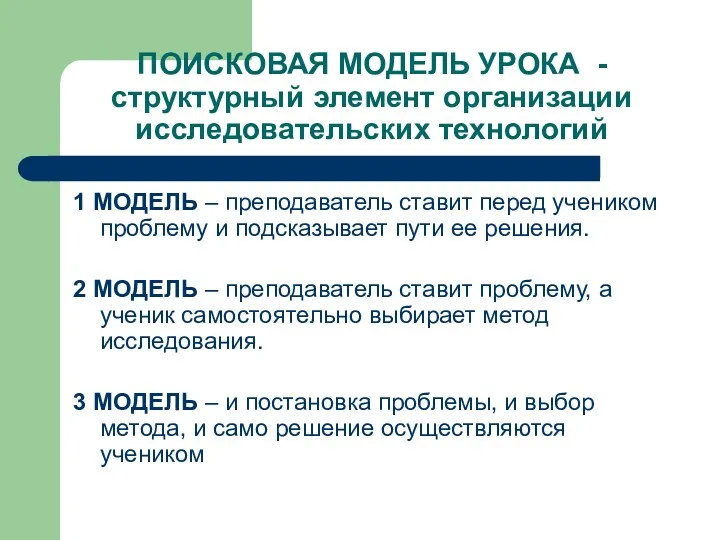 ПОИСКОВАЯ МОДЕЛЬ УРОКА - структурный элемент организации исследовательских технологий

1 МОДЕЛЬ – преподаватель ставит перед учеником проблему и подсказывает пути ее решения.

2 МОДЕЛЬ – преподаватель ставит проблему, а ученик самостоятельно выбирает метод исследования.

3 МОДЕЛЬ – и постановка проблемы, и выбор метода, и само решение осуществляются учеником